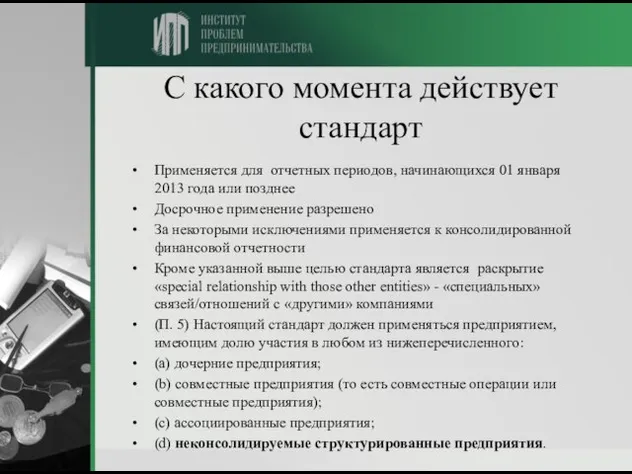 ИПП ИНСТИТУТ ПРОБЛЕМ ПРЕДПРИНИМАТЕЛЬСТВА

С какого момента действует стандарт

• Применяется для отчетных периодов, начинающихся 01 января 2013 года или позднее
• Досрочное применение разрешено
• За некоторыми исключениями применяется к консолидированной финансовой отчетности
• Кроме указанной выше целью стандарта является раскрытие «special relationship with those other entities» - «специальных» связей/отношений с «другими» компаниями
• (П. 5) Настоящий стандарт должен применяться предприятием, имеющим долю участия в любом из нижеперечисленного:
• (a) дочерние предприятия;
• (b) совместные предприятия (то есть совместные операции или совместные предприятия);
• (c) ассоциированные предприятия;
• (d) неконсолидируемые структурированные предприятия.